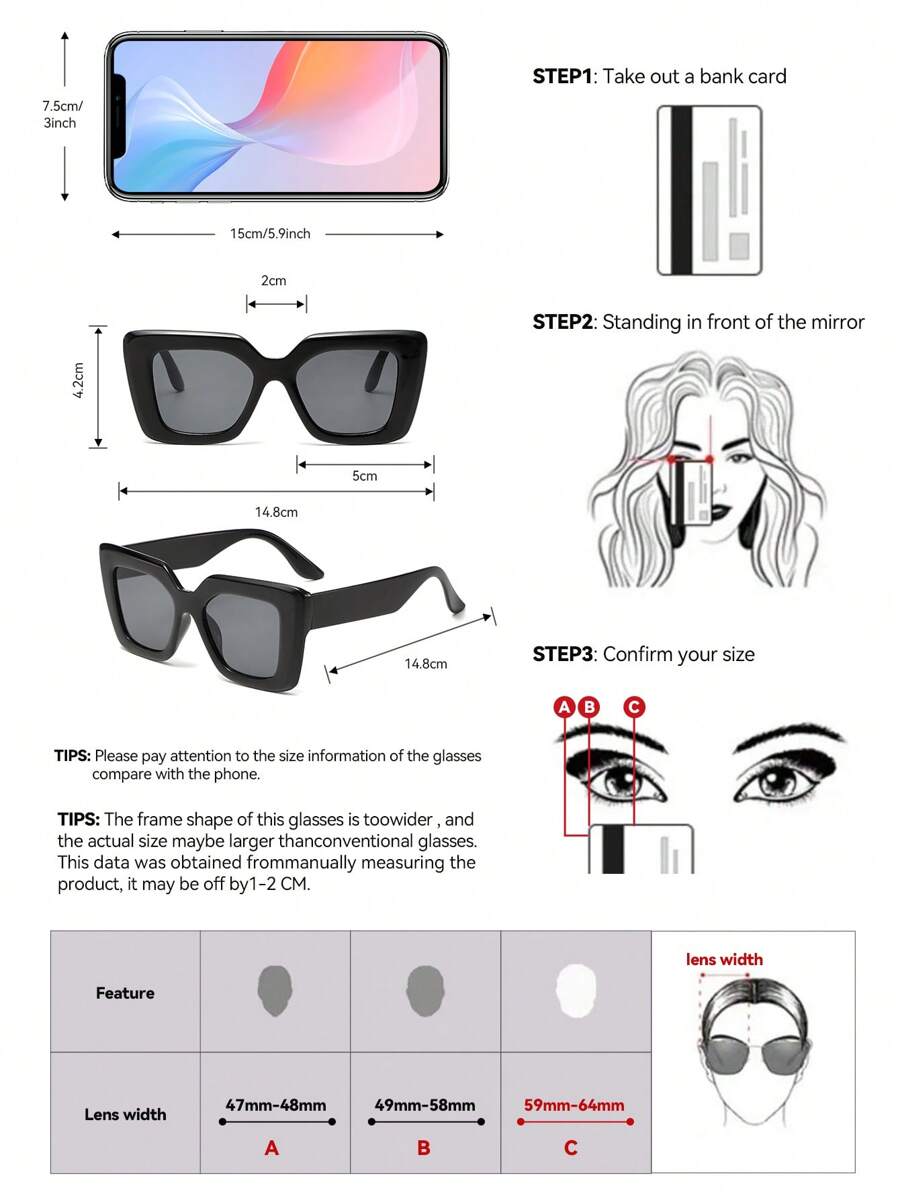 7.5cm/
3inch

15cm/5.9inch

2cm

4.2cm

5cm

14.8cm

14.8cm

TIPS: Please pay attention to the size information of the glasses compare with the phone.

TIPS: The frame shape of this glasses is toowider , and the actual size maybe larger thanconventional glasses. This data was obtained frommanually measuring the product, it may be off by1-2 CM.

STEP1: Take out a bank card

STEP2: Standing in front of the mirror

STEP3: Confirm your size

A B C

| Feature | | | | lens width |
|---|---|---|---|---|
| Lens width | 47mm-48mm A | 49mm-58mm B | 59mm-64mm C | |